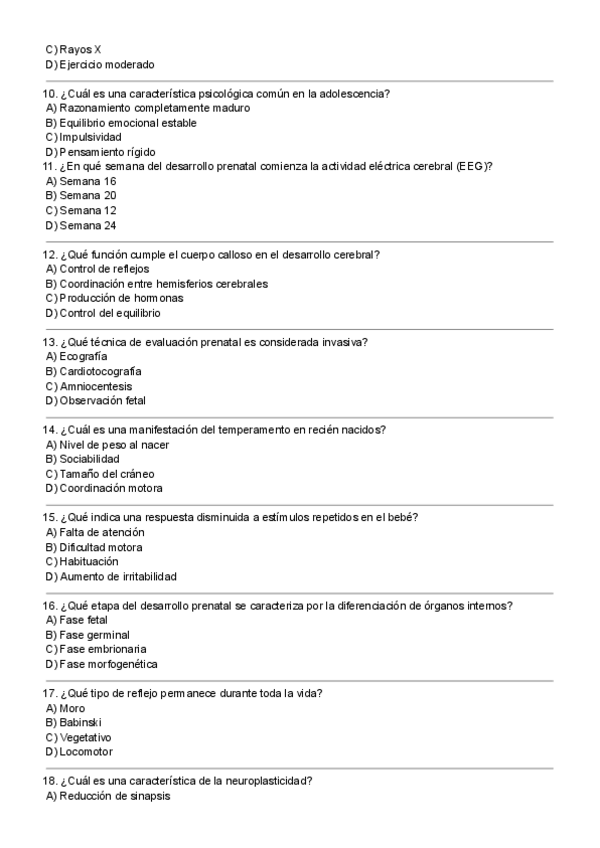 C) Rayos X
D) Ejercicio moderado

10. ¿Cuál es una característica psicológica común en la adolescencia?
A) Razonamiento completamente maduro
B) Equilibrio emocional estable
C) Impulsividad
D) Pensamiento rígido
11. ¿En qué semana del desarrollo prenatal comienza la actividad eléctrica cerebral (EEG)?
A) Semana 16
B) Semana 20
C) Semana 12
D) Semana 24

12. ¿Qué función cumple el cuerpo calloso en el desarrollo cerebral?
A) Control de reflejos
B) Coordinación entre hemisferios cerebrales
C) Producción de hormonas
D) Control del equilibrio

13. ¿Qué técnica de evaluación prenatal es considerada invasiva?
A) Ecografía
B) Cardiotocografía
C) Amniocentesis
D) Observación fetal

14. ¿Cuál es una manifestación del temperamento en recién nacidos?
A) Nivel de peso al nacer
B) Sociabilidad
C) Tamaño del cráneo
D) Coordinación motora

15. ¿Qué indica una respuesta disminuida a estímulos repetidos en el bebé?
A) Falta de atención
B) Dificultad motora
C) Habituación
D) Aumento de irritabilidad

16. ¿Qué etapa del desarrollo prenatal se caracteriza por la diferenciación de órganos internos?
A) Fase fetal
B) Fase germinal
C) Fase embrionaria
D) Fase morfogenética

17. ¿Qué tipo de reflejo permanece durante toda la vida?
A) Moro
B) Babinski
C) Vegetativo
D) Locomotor

18. ¿Cuál es una característica de la neuroplasticidad?
A) Reducción de sinapsis